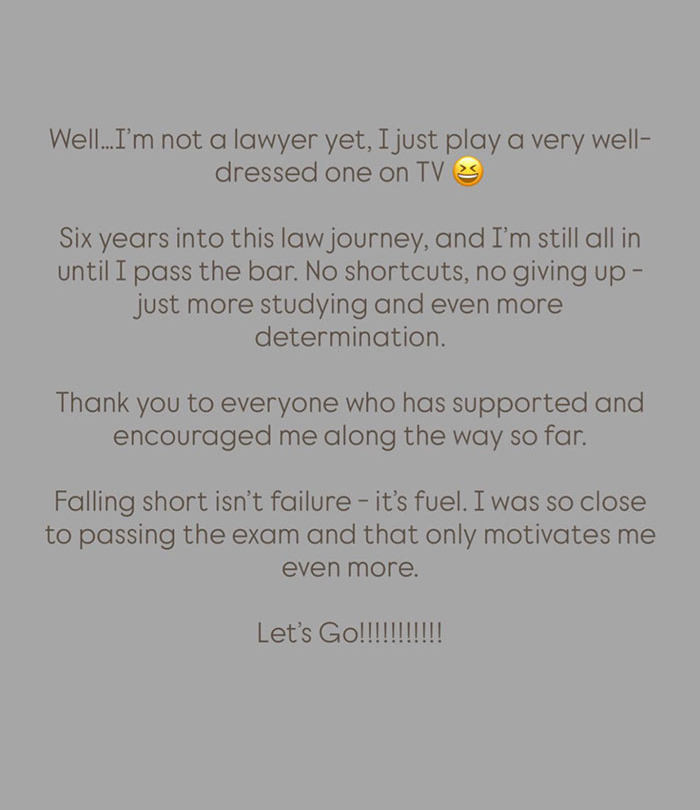 Well...I'm not a lawyer yet, I just play a very well-dressed one on TV 😆

Six years into this law journey, and I'm still all in until I pass the bar. No shortcuts, no giving up - just more studying and even more determination.

Thank you to everyone who has supported and encouraged me along the way so far.

Falling short isn't failure - it's fuel. I was so close to passing the exam and that only motivates me even more.

Let's Go!!!!!!!!!!!